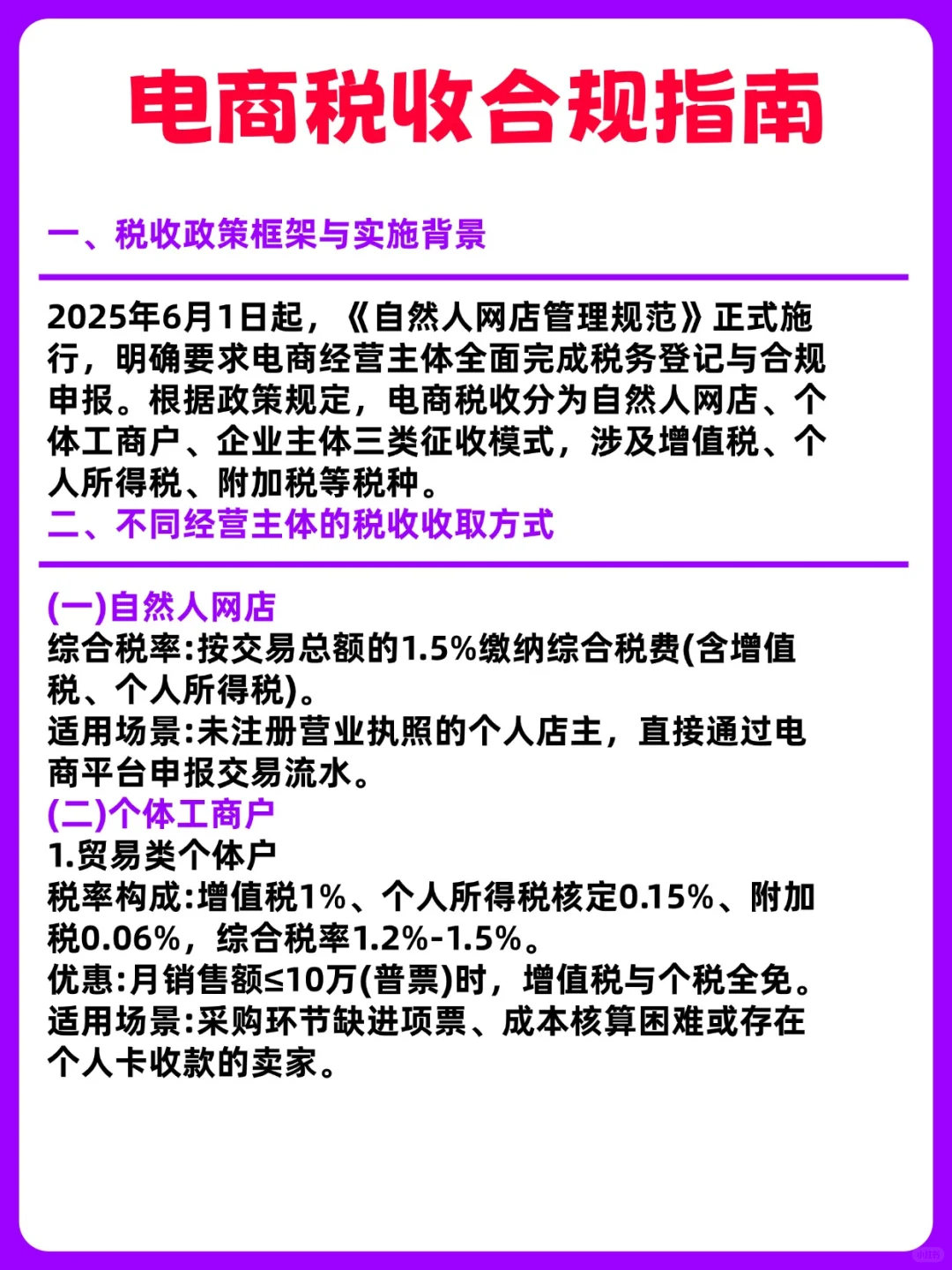 电商税收合规指南

一、税收政策框架与实施背景

2025年6月1日起，《自然人网店管理规范》正式施行，明确要求电商经营主体全面完成税务登记与合规申报。根据政策规定，电商税收分为自然人网店、个体工商户、企业主体三类征收模式，涉及增值税、个人所得税、附加税等税种。

二、不同经营主体的税收收取方式

(一)自然人网店
综合税率:按交易总额的1.5%缴纳综合税费(含增值税、个人所得税)。
适用场景:未注册营业执照的个人店主，直接通过电商平台申报交易流水。
(二)个体工商户
1.贸易类个体户
税率构成:增值税1%、个人所得税核定0.15%、附加税0.06%，综合税率1.2%-1.5%。
优惠:月销售额≤10万(普票)时，增值税与个税全免。
适用场景:采购环节缺进项票、成本核算困难或存在个人卡收款的卖家。